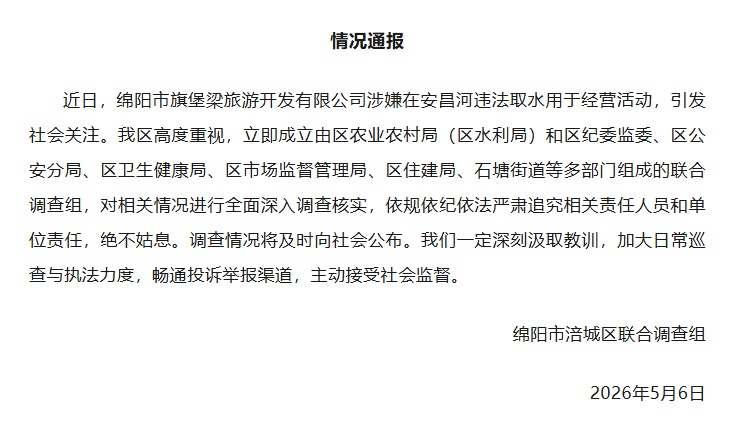 情况通报

近日，绵阳市旗堡梁旅游开发有限公司涉嫌在安昌河违法取水用于经营活动，引发社会关注。我区高度重视，立即成立由区农业农村局（区水利局）和区纪委监委、区公安分局、区卫生健康局、区市场监督管理局、区住建局、石塘街道等多部门组成的联合调查组，对相关情况进行全面深入调查核实，依规依纪依法严肃追究相关责任人员和单位责任，绝不姑息。调查情况将及时向社会公布。我们一定深刻汲取教训，加大日常巡查与执法力度，畅通投诉举报渠道，主动接受社会监督。

绵阳市涪城区联合调查组

2026年5月6日